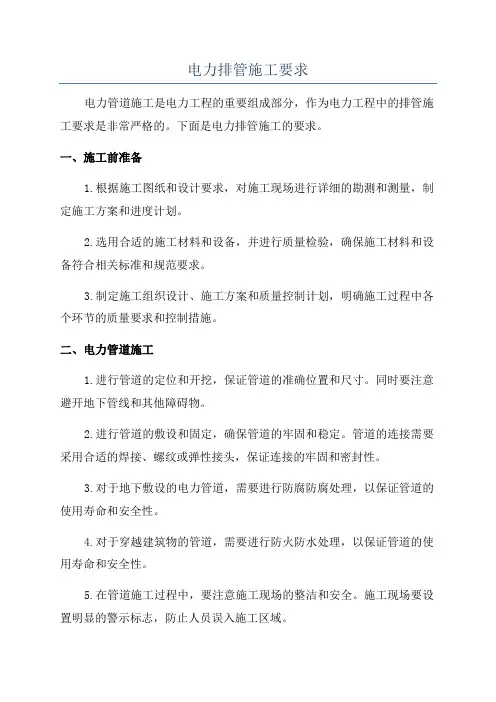 电力排管施工要求

电力管道施工是电力工程的重要组成部分，作为电力工程中的排管施工要求是非常严格的。下面是电力排管施工的要求。

一、施工前准备

1.根据施工图纸和设计要求，对施工现场进行详细的勘测和测量，制定施工方案和进度计划。

2.选用合适的施工材料和设备，并进行质量检验，确保施工材料和设备符合相关标准和规范要求。

3.制定施工组织设计、施工方案和质量控制计划，明确施工过程中各个环节的质量要求和控制措施。

二、电力管道施工

1.进行管道的定位和开挖，保证管道的准确位置和尺寸。同时要注意避开地下管线和其他障碍物。

2.进行管道的敷设和固定，确保管道的牢固和稳定。管道的连接需要采用合适的焊接、螺纹或弹性接头，保证连接的牢固和密封性。

3.对于地下敷设的电力管道，需要进行防腐防腐处理，以保证管道的使用寿命和安全性。

4.对于穿越建筑物的管道，需要进行防火防水处理，以保证管道的使用寿命和安全性。

5.在管道施工过程中，要注意施工现场的整洁和安全。施工现场要设置明显的警示标志，防止人员误入施工区域。